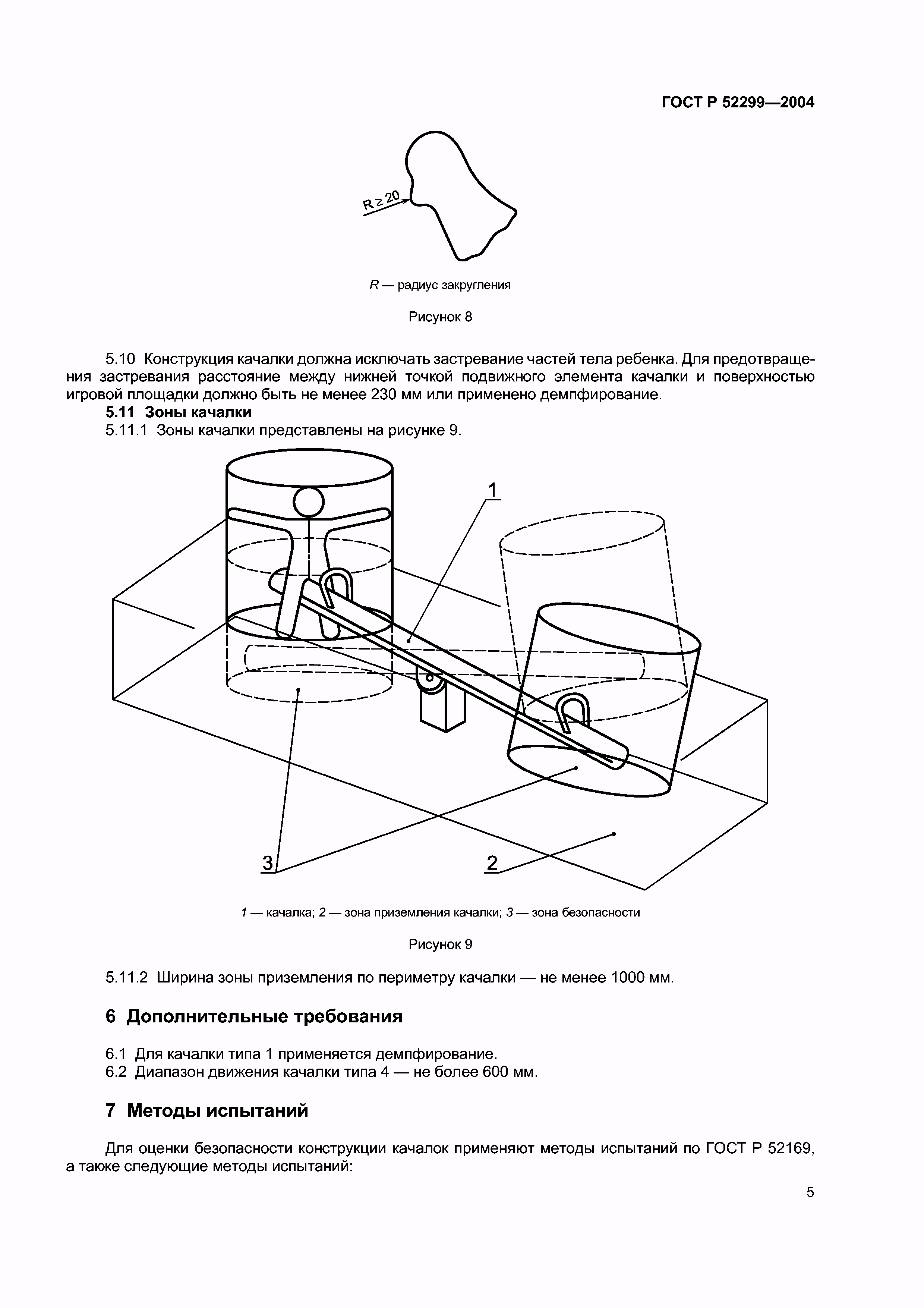 ГОСТ Р 52299—2004

$R \geq 20$

R — радиус закругления

Рисунок 8

5.10 Конструкция качалки должна исключать застревание частей тела ребенка. Для предотвращения застревания расстояние между нижней точкой подвижного элемента качалки и поверхностью игровой площадки должно быть не менее 230 мм или применено демпфирование.

5.11 Зоны качалки

5.11.1 Зоны качалки представлены на рисунке 9.

1

3

2

1 — качалка; 2 — зона приземления качалки; 3 — зона безопасности

Рисунок 9

5.11.2 Ширина зоны приземления по периметру качалки — не менее 1000 мм.

6 Дополнительные требования

6.1 Для качалки типа 1 применяется демпфирование.
6.2 Диапазон движения качалки типа 4 — не более 600 мм.

7 Методы испытаний

Для оценки безопасности конструкции качалок применяют методы испытаний по ГОСТ Р 52169, а также следующие методы испытаний:

5